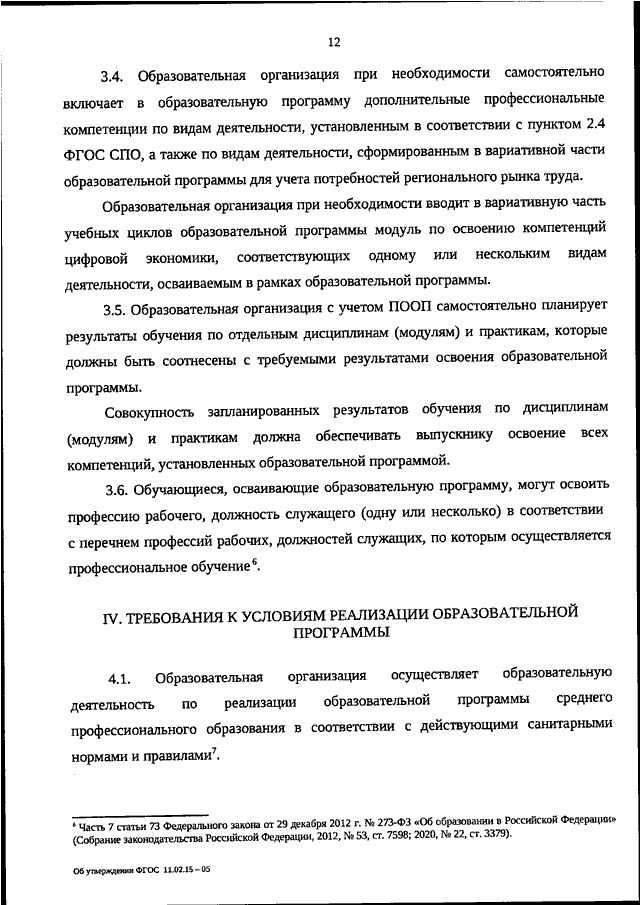 12

3.4. Образовательная организация при необходимости самостоятельно включает в образовательную программу дополнительные профессиональные компетенции по видам деятельности, установленным в соответствии с пунктом 2.4 ФГОС СПО, а также по видам деятельности, сформированным в вариативной части образовательной программы для учета потребностей регионального рынка труда.

Образовательная организация при необходимости вводит в вариативную часть учебных циклов образовательной программы модуль по освоению компетенций цифровой экономики, соответствующих одному или нескольким видам деятельности, осваиваемым в рамках образовательной программы.

3.5. Образовательная организация с учетом ПООП самостоятельно планирует результаты обучения по отдельным дисциплинам (модулям) и практикам, которые должны быть соотнесены с требуемыми результатами освоения образовательной программы.

Совокупность запланированных результатов обучения по дисциплинам (модулям) и практикам должна обеспечивать выпускнику освоение всех компетенций, установленных образовательной программой.

3.6. Обучающиеся, осваивающие образовательную программу, могут освоить профессию рабочего, должность служащего (одну или несколько) в соответствии с перечнем профессий рабочих, должностей служащих, по которым осуществляется профессиональное обучение$^6$.

IV. ТРЕБОВАНИЯ К УСЛОВИЯМ РЕАЛИЗАЦИИ ОБРАЗОВАТЕЛЬНОЙ ПРОГРАММЫ

4.1. Образовательная организация осуществляет образовательную деятельность по реализации образовательной программы среднего профессионального образования в соответствии с действующими санитарными нормами и правилами$^7$.

$^6$ Часть 7 статьи 73 Федерального закона от 29 декабря 2012 г. № 273-ФЗ «Об образовании в Российской Федерации» (Собрание законодательства Российской Федерации, 2012, № 53, ст. 7598; 2020, № 22, ст. 3379).

Об утверждении ФГОС 11.02.15 – 05